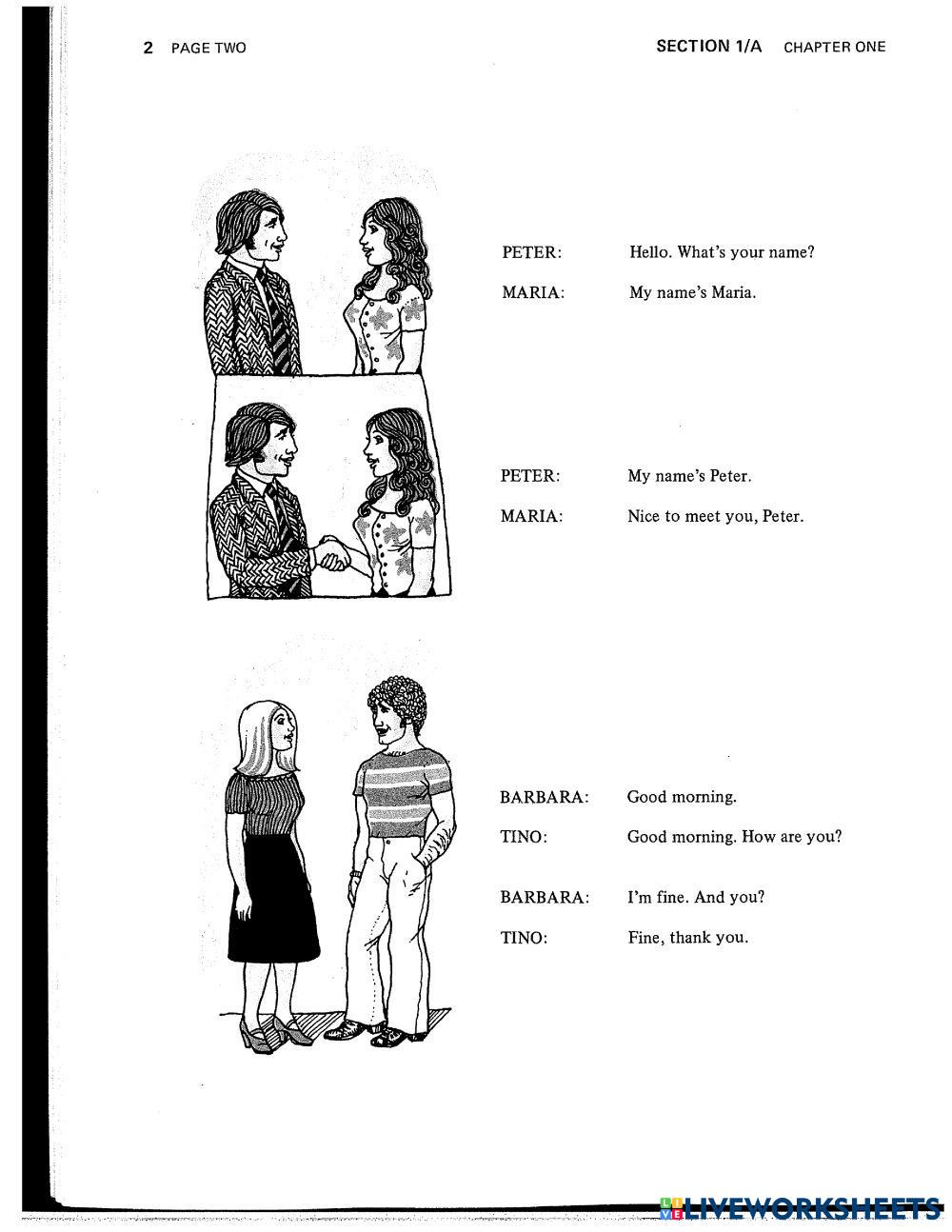 2 PAGE TWO

SECTION 1/A CHAPTER ONE

PETER: Hello. What's your name?

MARIA: My name's Maria.

PETER: My name's Peter.

MARIA: Nice to meet you, Peter.

BARBARA: Good morning.

TINO: Good morning. How are you?

BARBARA: I'm fine. And you?

TINO: Fine, thank you.

LIVEWORKSHEETS